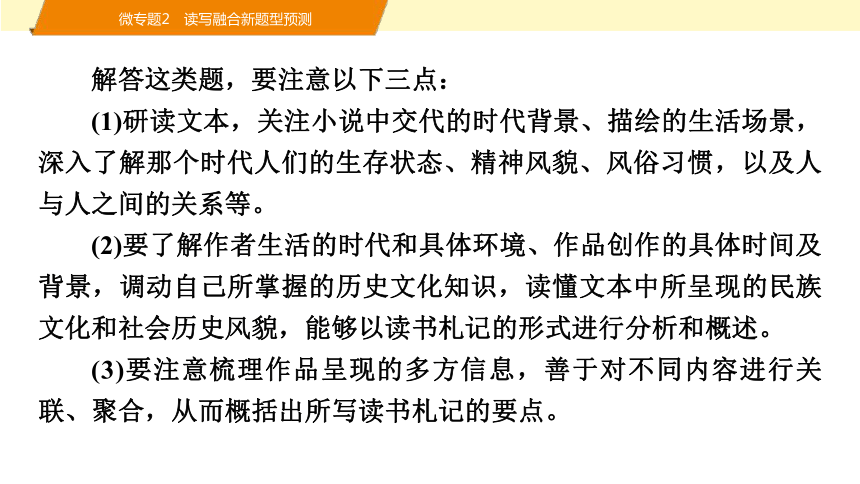 微专题2　读写融合新题型预测

解答这类题，要注意以下三点：

(1)研读文本，关注小说中交代的时代背景、描绘的生活场景，深入了解那个时代人们的生存状态、精神风貌、风俗习惯，以及人与人之间的关系等。

(2)要了解作者生活的时代和具体环境、作品创作的具体时间及背景，调动自己所掌握的历史文化知识，读懂文本中所呈现的民族文化和社会历史风貌，能够以读书札记的形式进行分析和概述。

(3)要注意梳理作品呈现的多方信息，善于对不同内容进行关联、聚合，从而概括出所写读书札记的要点。